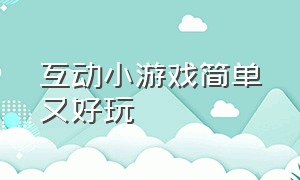 互动小游戏简单又好玩